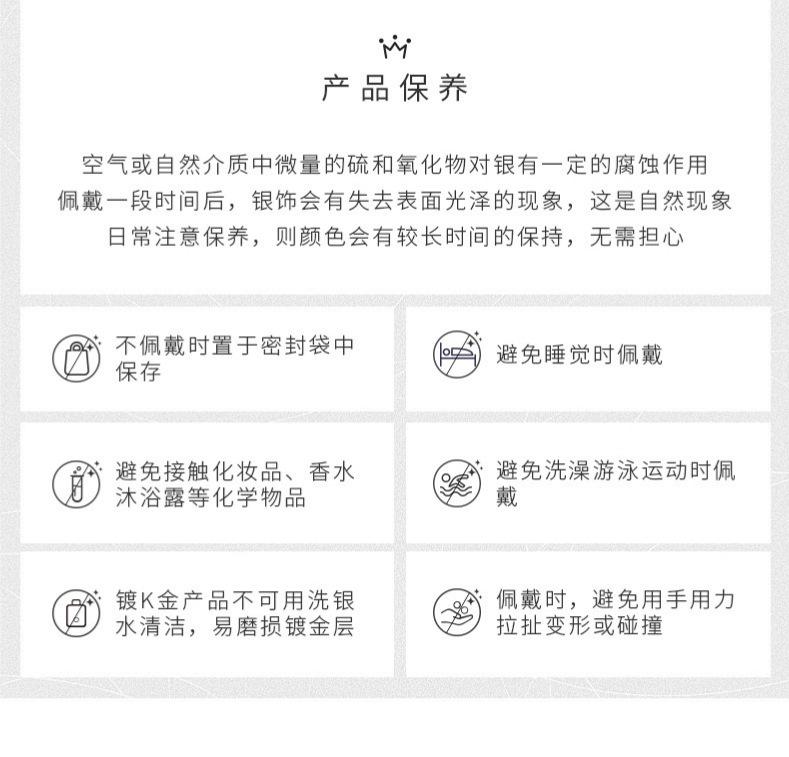 产品保养

空气或自然介质中微量的硫和氧化物对银有一定的腐蚀作用
佩戴一段时间后，银饰会有失去表面光泽的现象，这是自然现象
日常注意保养，则颜色会有较长时间的保持，无需担心

不佩戴时置于密封袋中保存

避免睡觉时佩戴

避免接触化妆品、香水沐浴露等化学物品

避免洗澡游泳运动时佩戴

镀K金产品不可用洗银水清洁，易磨损镀金层

佩戴时，避免用手用力拉扯变形或碰撞